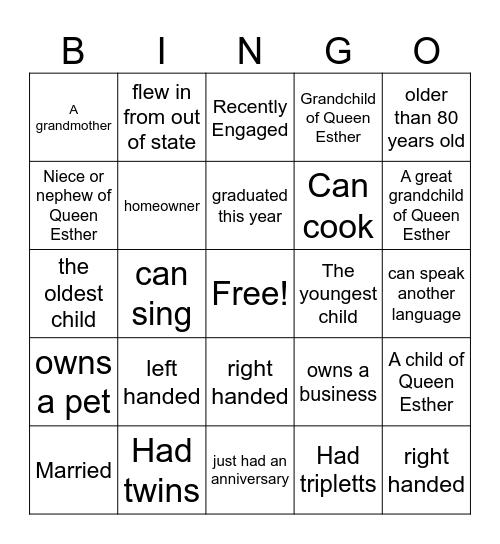 | B | I | N | G | O |
|---|---|---|---|---|
| A grandmother | flew in from out of state | Recently Engaged | Grandchild of Queen Esther | older than 80 years old |
| Niece or nephew of Queen Esther | homeowner | graduated this year | Can cook | A great grandchild of Queen Esther |
| the oldest child | can sing | Free! | The youngest child | can speak another language |
| owns a pet | left handed | right handed | owns a business | A child of Queen Esther |
| Married | Had twins | just had an anniversary | Had tripletts | right handed |